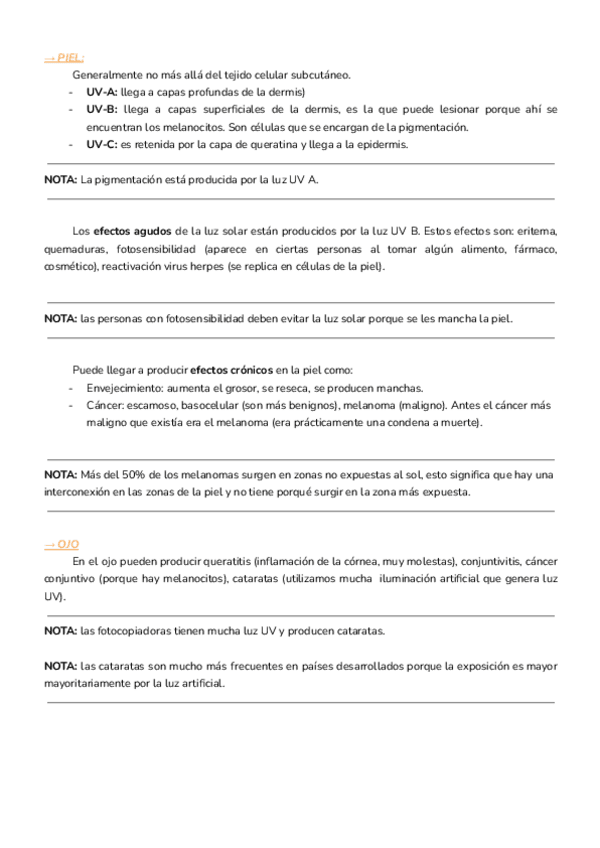 → PIEL:

Generalmente no más allá del tejido celular subcutáneo.

- UV-A: llega a capas profundas de la dermis)
- UV-B: llega a capas superficiales de la dermis, es la que puede lesionar porque ahí se encuentran los melanocitos. Son células que se encargan de la pigmentación.
- UV-C: es retenida por la capa de queratina y llega a la epidermis.

NOTA: La pigmentación está producida por la luz UV A.

Los efectos agudos de la luz solar están producidos por la luz UV B. Estos efectos son: eritema, quemaduras, fotosensibilidad (aparece en ciertas personas al tomar algún alimento, fármaco, cosmético), reactivación virus herpes (se replica en células de la piel).

NOTA: las personas con fotosensibilidad deben evitar la luz solar porque se les mancha la piel.

Puede llegar a producir efectos crónicos en la piel como:

- Envejecimiento: aumenta el grosor, se reseca, se producen manchas.
- Cáncer: escamoso, basocelular (son más benignos), melanoma (maligno). Antes el cáncer más maligno que existía era el melanoma (era prácticamente una condena a muerte).

NOTA: Más del 50% de los melanomas surgen en zonas no expuestas al sol, esto significa que hay una interconexión en las zonas de la piel y no tiene porqué surgir en la zona más expuesta.

→ OJO

En el ojo pueden producir queratitis (inflamación de la córnea, muy molestas), conjuntivitis, cáncer conjuntivo (porque hay melanocitos), cataratas (utilizamos mucha iluminación artificial que genera luz UV).

NOTA: las fotocopiadoras tienen mucha luz UV y producen cataratas.

NOTA: las cataratas son mucho más frecuentes en países desarrollados porque la exposición es mayor mayoritariamente por la luz artificial.